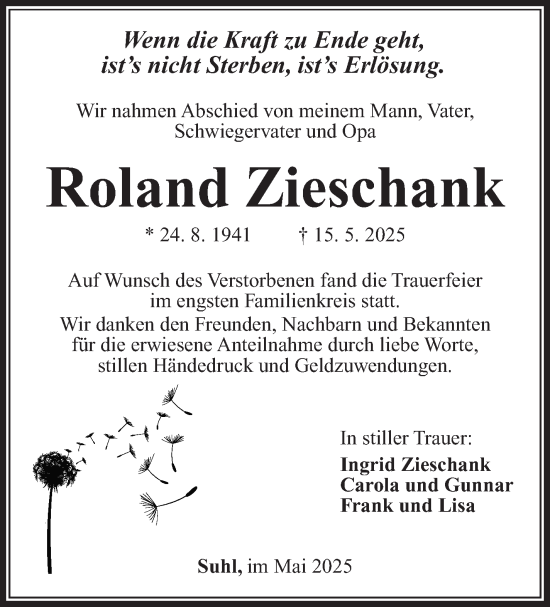 Wenn die Kraft zu Ende geht, ist’s nicht Sterben, ist’s Erlösung.

Wir nahmen Abschied von meinem Mann, Vater, Schwiegervater und Opa

Roland Zieschank

* 24. 8. 1941 † 15. 5. 2025

Auf Wunsch des Verstorbenen fand die Trauerfeier im engsten Familienkreis statt.
Wir danken den Freunden, Nachbarn und Bekannten für die erwiesene Anteilnahme durch liebe Worte, stillen Händedruck und Geldzuwendungen.

In stiller Trauer:
Ingrid Zieschank
Carola und Gunnar
Frank und Lisa

Suhl, im Mai 2025